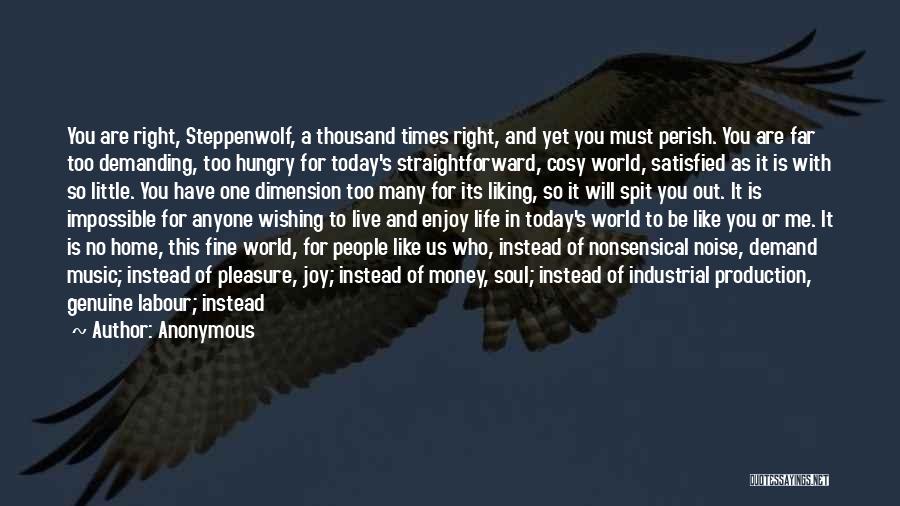 You are right, Steppenwolf, a thousand times right, and yet you must perish. You are far too demanding, too hungry for today's straightforward, cosy world, satisfied as it is with so little. You have one dimension too many for its liking, so it will spit you out. It is impossible for anyone wishing to live and enjoy life in today's world to be like you or me. It is no home, this fine world, for people like us who, instead of nonsensical noise, demand music; instead of pleasure, joy; instead of money, soul; instead of industrial production, genuine labour; instead

~ Author: Anonymous

QUOTESSAYINGS.NET